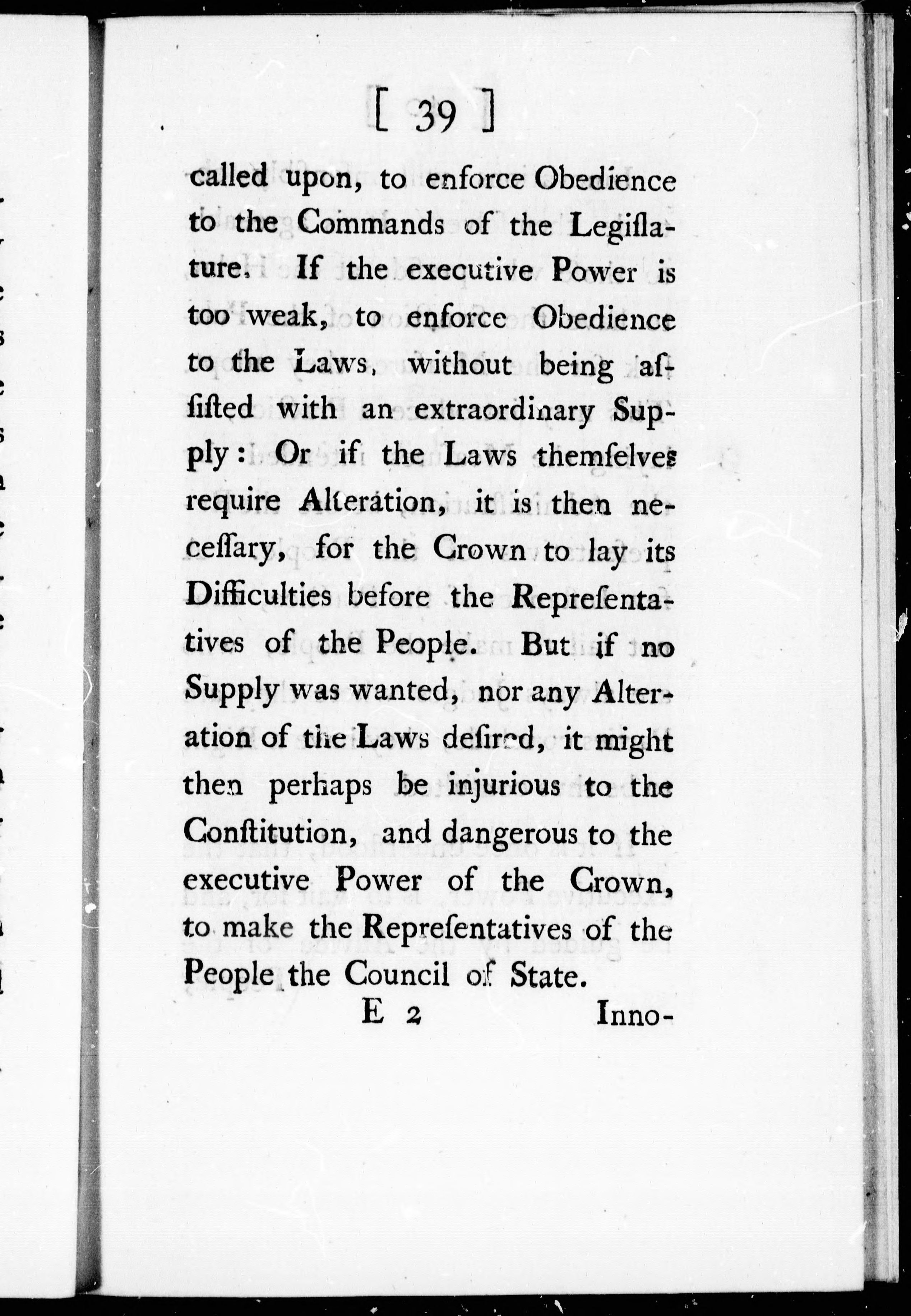 [ 39 ]

called upon, to enforce Obedience to the Commands of the Legiſlature. If the executive Power is too weak, to enforce Obedience to the Laws, without being aſſiſted with an extraordinary Supply: Or if the Laws themſelves require Alteration, it is then neceſſary, for the Crown to lay its Difficulties before the Repreſentatives of the People. But if no Supply was wanted, nor any Alteration of the Laws deſired, it might then perhaps be injurious to the Conſtitution, and dangerous to the executive Power of the Crown, to make the Repreſentatives of the People the Council of State.

E 2 Inno-